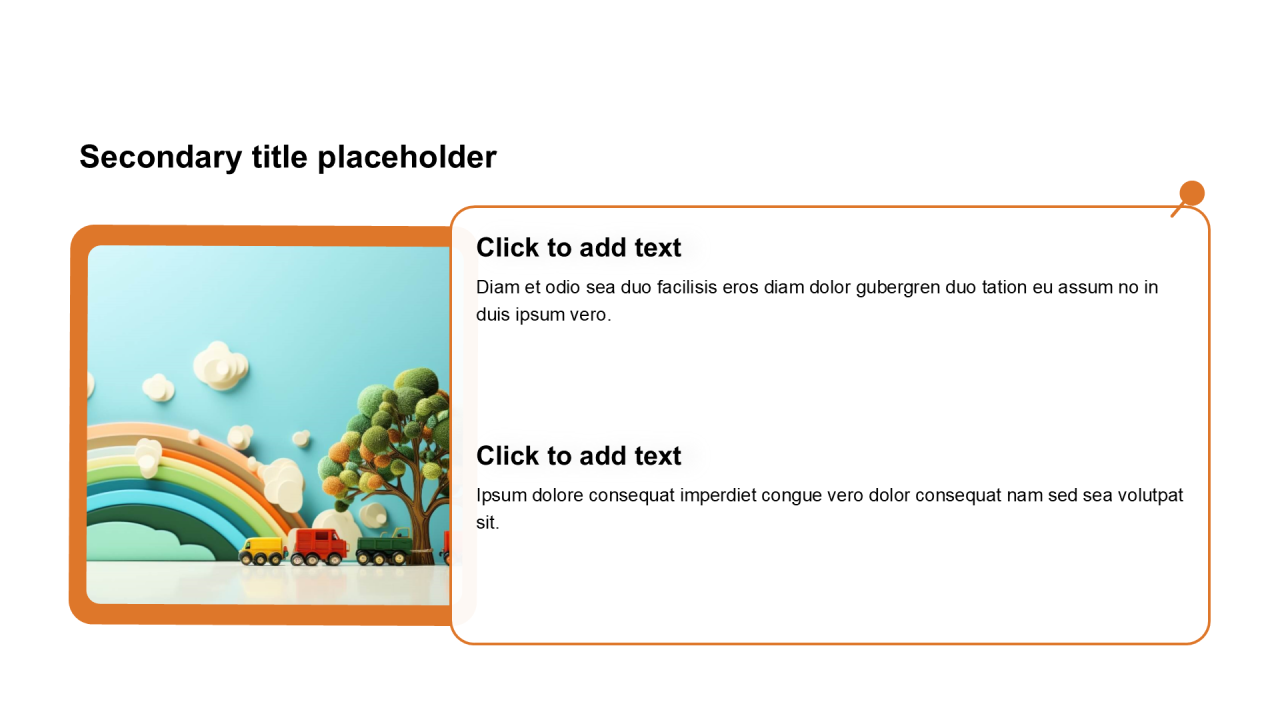 Secondary title placeholder

Click to add text

Diam et odio sea duo facilisis eros diam dolor gubergren duo tation eu assum no in duis ipsum vero.

Click to add text

Ipsum dolore consequat imperdiet congue vero dolor consequat nam sed sea volutpat sit.